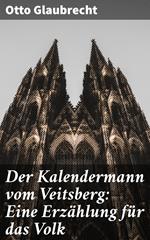 Otto Glaubrecht

Der Kalendermann vom Veitsberg: Eine Erzählung für das Volk